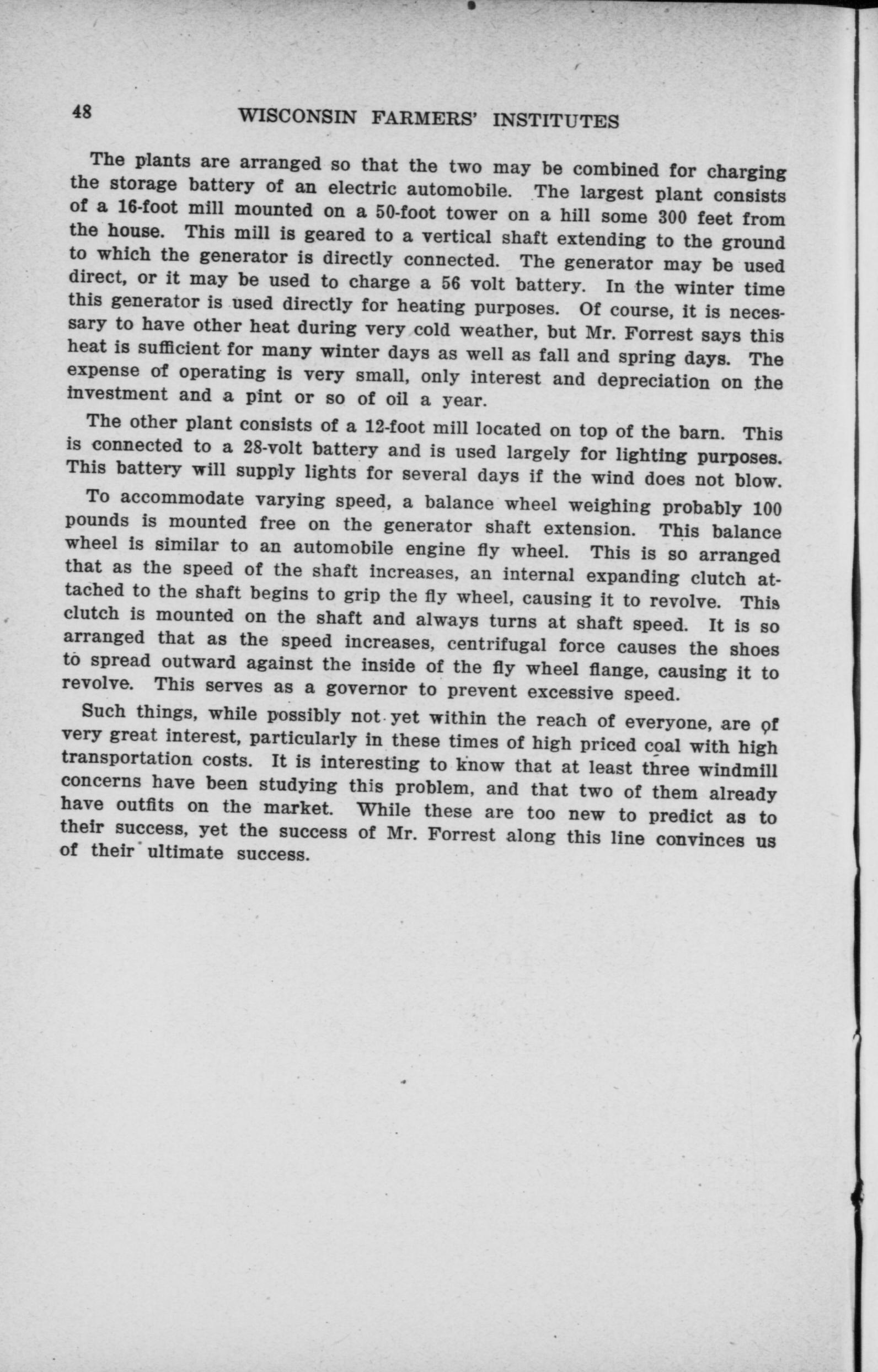 48 WISCONSIN FARMERS' INSTITUTES

The plants are arranged so that the two may be combined for charging the storage battery of an electric automobile. The largest plant consists of a 16-foot mill mounted on a 50-foot tower on a hill some 300 feet from the house. This mill is geared to a vertical shaft extending to the ground to which the generator is directly connected. The generator may be used direct, or it may be used to charge a 56 volt battery. In the winter time this generator is used directly for heating purposes. Of course, it is necessary to have other heat during very cold weather, but Mr. Forrest says this heat is sufficient for many winter days as well as fall and spring days. The expense of operating is very small, only interest and depreciation on the investment and a pint or so of oil a year.

The other plant consists of a 12-foot mill located on top of the barn. This is connected to a 28-volt battery and is used largely for lighting purposes. This battery will supply lights for several days if the wind does not blow.

To accommodate varying speed, a balance wheel weighing probably 100 pounds is mounted free on the generator shaft extension. This balance wheel is similar to an automobile engine fly wheel. This is so arranged that as the speed of the shaft increases, an internal expanding clutch attached to the shaft begins to grip the fly wheel, causing it to revolve. This clutch is mounted on the shaft and always turns at shaft speed. It is so arranged that as the speed increases, centrifugal force causes the shoes to spread outward against the inside of the fly wheel flange, causing it to revolve. This serves as a governor to prevent excessive speed.

Such things, while possibly not yet within the reach of everyone, are of very great interest, particularly in these times of high priced coal with high transportation costs. It is interesting to know that at least three windmill concerns have been studying this problem, and that two of them already have outfits on the market. While these are too new to predict as to their success, yet the success of Mr. Forrest along this line convinces us of their ultimate success.